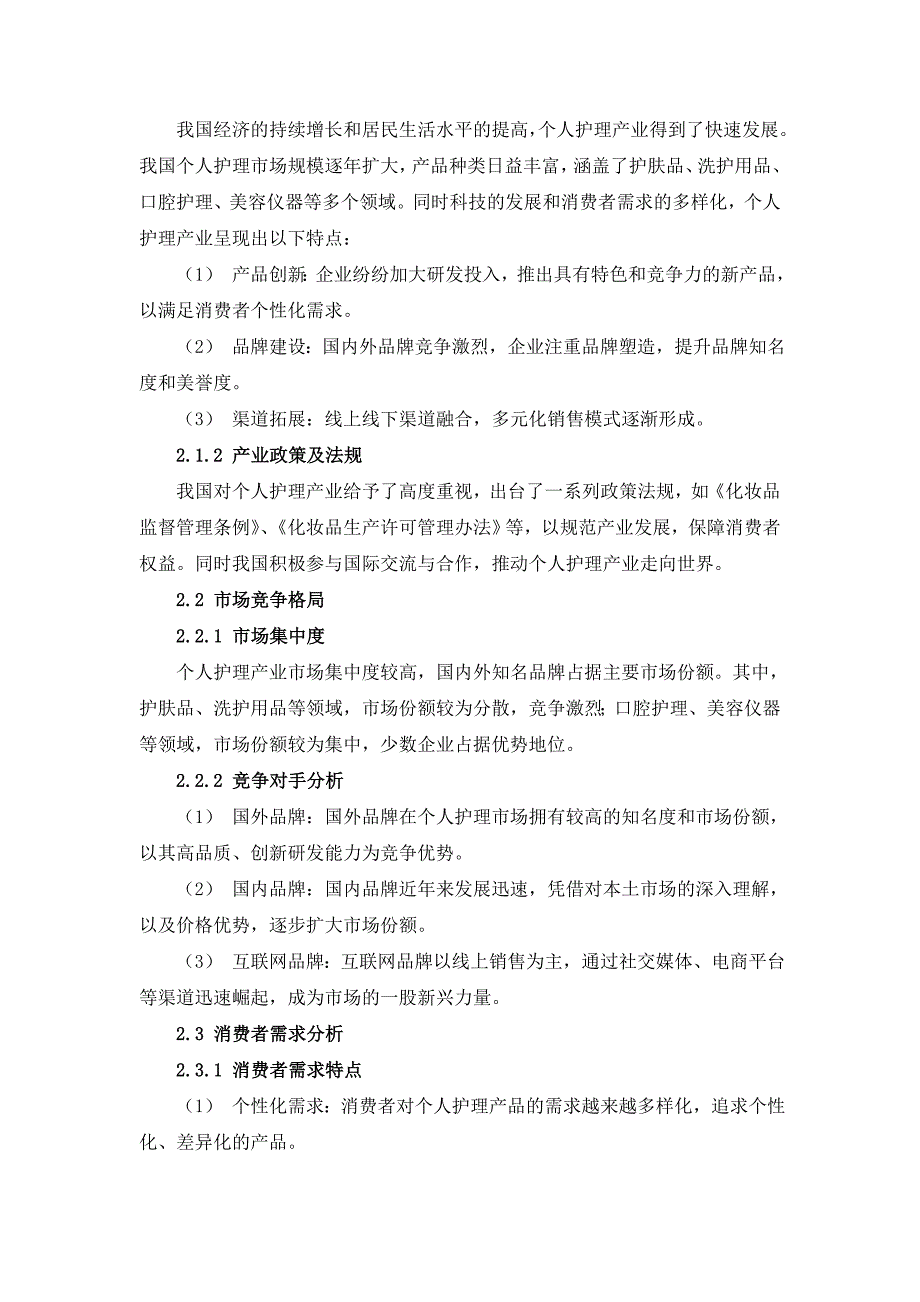 我国经济的持续增长和居民生活水平的提高，个人护理产业得到了快速发展。我国个人护理市场规模逐年扩大，产品种类日益丰富，涵盖了护肤品、洗护用品、口腔护理、美容仪器等多个领域。同时科技的发展和消费者需求的多样化，个人护理产业呈现出以下特点：

（1） 产品创新：企业纷纷加大研发投入，推出具有特色和竞争力的新产品，以满足消费者个性化需求。

（2） 品牌建设：国内外品牌竞争激烈，企业注重品牌塑造，提升品牌知名度和美誉度。

（3） 渠道拓展：线上线下渠道融合，多元化销售模式逐渐形成。

2.1.2 产业政策及法规

我国对个人护理产业给予了高度重视，出台了一系列政策法规，如《化妆品监督管理条例》、《化妆品生产许可管理办法》等，以规范产业发展，保障消费者权益。同时我国积极参与国际交流与合作，推动个人护理产业走向世界。

2.2 市场竞争格局

2.2.1 市场集中度

个人护理产业市场集中度较高，国内外知名品牌占据主要市场份额。其中，护肤品、洗护用品等领域，市场份额较为分散，竞争激烈；口腔护理、美容仪器等领域，市场份额较为集中，少数企业占据优势地位。

2.2.2 竞争对手分析

（1） 国外品牌：国外品牌在个人护理市场拥有较高的知名度和市场份额，以其高品质、创新研发能力为竞争优势。

（2） 国内品牌：国内品牌近年来发展迅速，凭借对本土市场的深入理解，以及价格优势，逐步扩大市场份额。

（3） 互联网品牌：互联网品牌以线上销售为主，通过社交媒体、电商平台等渠道迅速崛起，成为市场的一股新兴力量。

2.3 消费者需求分析

2.3.1 消费者需求特点

（1） 个性化需求：消费者对个人护理产品的需求越来越多样化，追求个性化、差异化的产品。